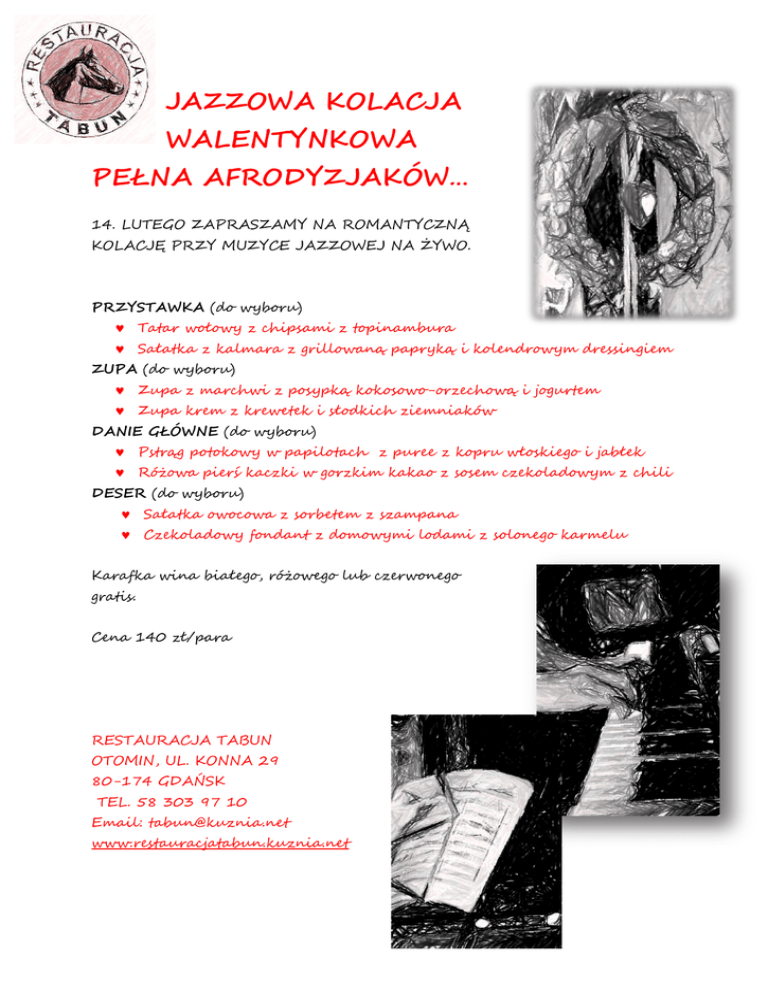 RESTAURACJA TABUN

JAZZOWA KOLACJA WALENTYNKOWA PEŁNA AFRODYZJAKÓW...

14. LUTEGO ZAPRASZAMY NA ROMANTYCZNĄ KOLACJĘ PRZY MUZYCE JAZZOWEJ NA ŻYWO.

PRZYSTAWKA (do wyboru)
♥ Tatar wołowy z chipsami z topinambura
♥ Sałatka z kalmara z grillowaną papryką i kolendrowym dressingiem
ZUPA (do wyboru)
♥ Zupa z marchwi z posypką kokosowo-orzechową i jogurtem
♥ Zupa krem z krewetek i słodkich ziemniaków
DANIE GŁÓWNE (do wyboru)
♥ Pstrąg potokowy w papilotach z puree z kopru włoskiego i jabłek
♥ Różowa pierś kaczki w gorzkim kakao z sosem czekoladowym z chili
DESER (do wyboru)
♥ Sałatka owocowa z sorbetem z szampana
♥ Czekoladowy fondant z domowymi lodami z solonego karmelu

Karafka wina białego, różowego lub czerwonego gratis.

Cena 140 zł/para

RESTAURACJA TABUN
OTOMIN, UL. KONNA 29
80-174 GDAŃSK
TEL. 58 303 97 10
Email: tabun@kuznia.net
www.restauracjatabun.kuznia.net